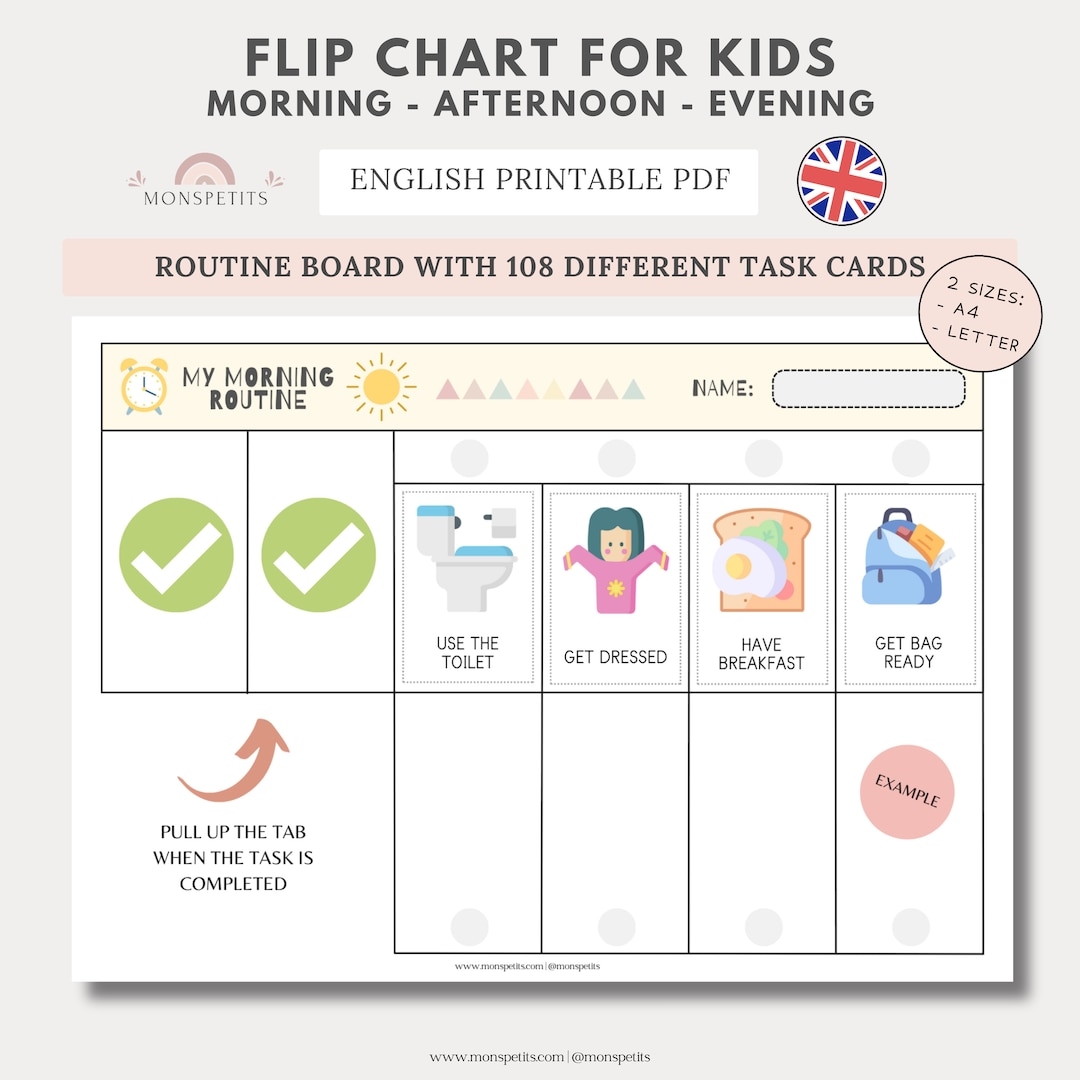 FLIP CHART FOR KIDS
MORNING - AFTERNOON - EVENING

MONSPETITS

ENGLISH PRINTABLE PDF

ROUTINE BOARD WITH 108 DIFFERENT TASK CARDS

2 SIZES:
- A4
- LETTER

MY MORNING ROUTINE

NAME:

USE THE TOILET

GET DRESSED

HAVE BREAKFAST

GET BAG READY

PULL UP THE TAB WHEN THE TASK IS COMPLETED

EXAMPLE

www.monspetits.com | @monspetits

www.monspetits.com | @monspetits